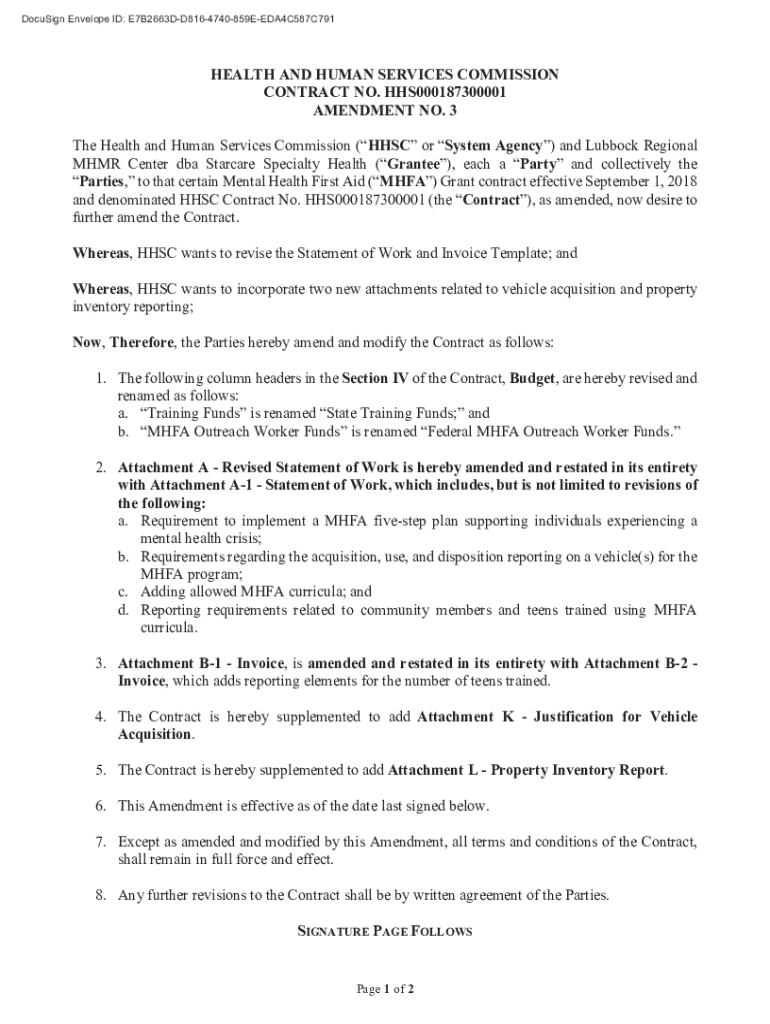 DocuSign Envelope ID: E7B2663D-D816-4740-859E-EDA4C587C791

HEALTH AND HUMAN SERVICES COMMISSION
CONTRACT NO. HHS000187300001
AMENDMENT NO. 3

The Health and Human Services Commission ("HHSC" or "System Agency") and Lubbock Regional MHMR Center dba Starcare Specialty Health ("Grantee"), each a "Party" and collectively the "Parties," to that certain Mental Health First Aid ("MHFA") Grant contract effective September 1, 2018 and denominated HHSC Contract No. HHS000187300001 (the "Contract"), as amended, now desire to further amend the Contract.

Whereas, HHSC wants to revise the Statement of Work and Invoice Template; and

Whereas, HHSC wants to incorporate two new attachments related to vehicle acquisition and property inventory reporting;

Now, Therefore, the Parties hereby amend and modify the Contract as follows:

1. The following column headers in the Section IV of the Contract, Budget, are hereby revised and renamed as follows:
a. "Training Funds" is renamed "State Training Funds;" and
b. "MHFA Outreach Worker Funds" is renamed "Federal MHFA Outreach Worker Funds."

2. Attachment A - Revised Statement of Work is hereby amended and restated in its entirety with Attachment A-1 - Statement of Work, which includes, but is not limited to revisions of the following:
a. Requirement to implement a MHFA five-step plan supporting individuals experiencing a mental health crisis;
b. Requirements regarding the acquisition, use, and disposition reporting on a vehicle(s) for the MHFA program;
c. Adding allowed MHFA curricula; and
d. Reporting requirements related to community members and teens trained using MHFA curricula.

3. Attachment B-1 - Invoice, is amended and restated in its entirety with Attachment B-2 - Invoice, which adds reporting elements for the number of teens trained.

4. The Contract is hereby supplemented to add Attachment K - Justification for Vehicle Acquisition.

5. The Contract is hereby supplemented to add Attachment L - Property Inventory Report.

6. This Amendment is effective as of the date last signed below.

7. Except as amended and modified by this Amendment, all terms and conditions of the Contract, shall remain in full force and effect.

8. Any further revisions to the Contract shall be by written agreement of the Parties.

SIGNATURE PAGE FOLLOWS

Page 1 of 2